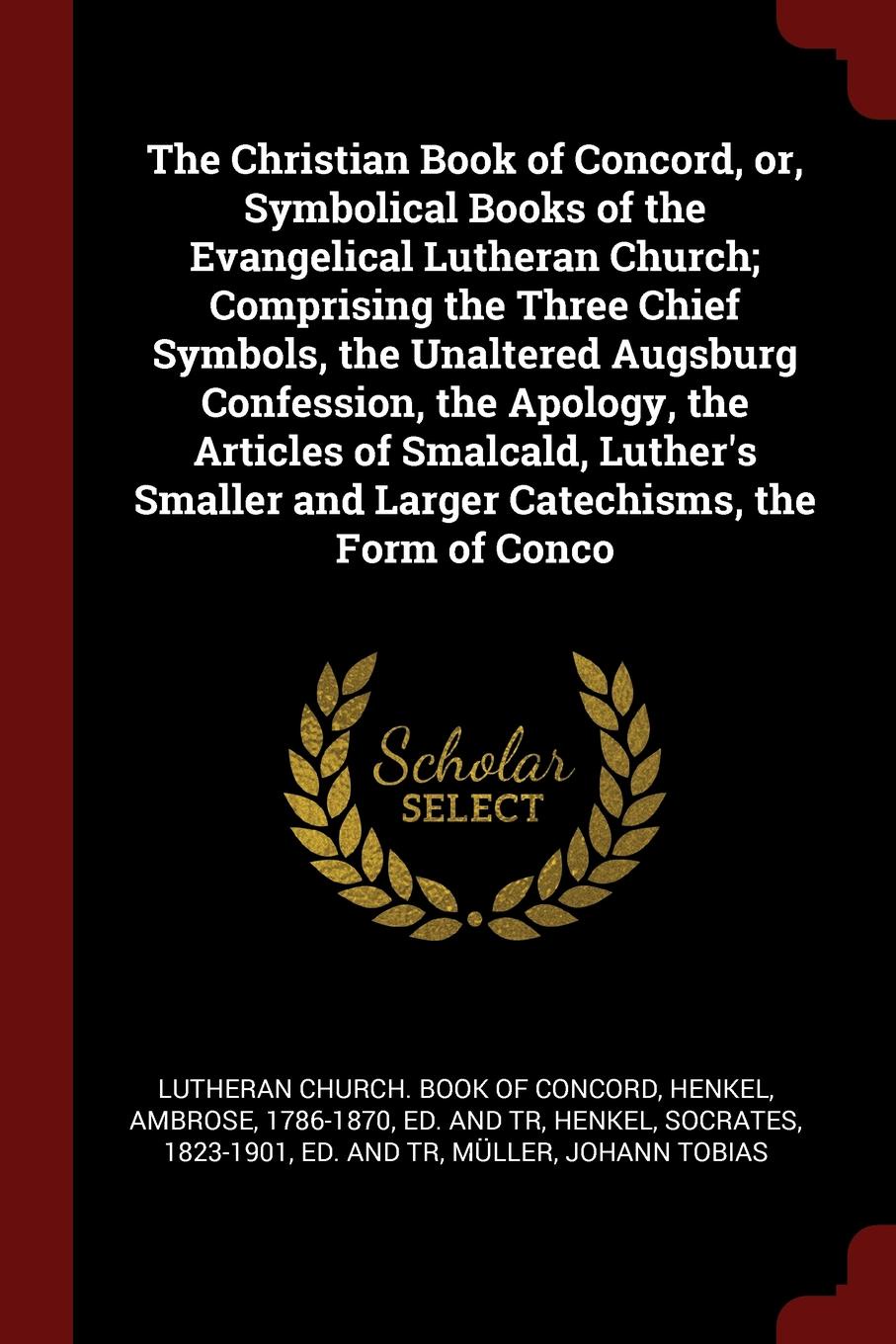 The Christian Book of Concord, or, Symbolical Books of the Evangelical Lutheran Church; Comprising the Three Chief Symbols, the Unaltered Augsburg Confession, the Apology, the Articles of Smalcald, Luther's Smaller and Larger Catechisms, the Form of Conco

Scholar SELECT

LUTHERAN CHURCH. BOOK OF CONCORD, HENKEL, AMBROSE, 1786-1870, ED. AND TR, HENKEL, SOCRATES, 1823-1901, ED. AND TR, MÜLLER, JOHANN TOBIAS